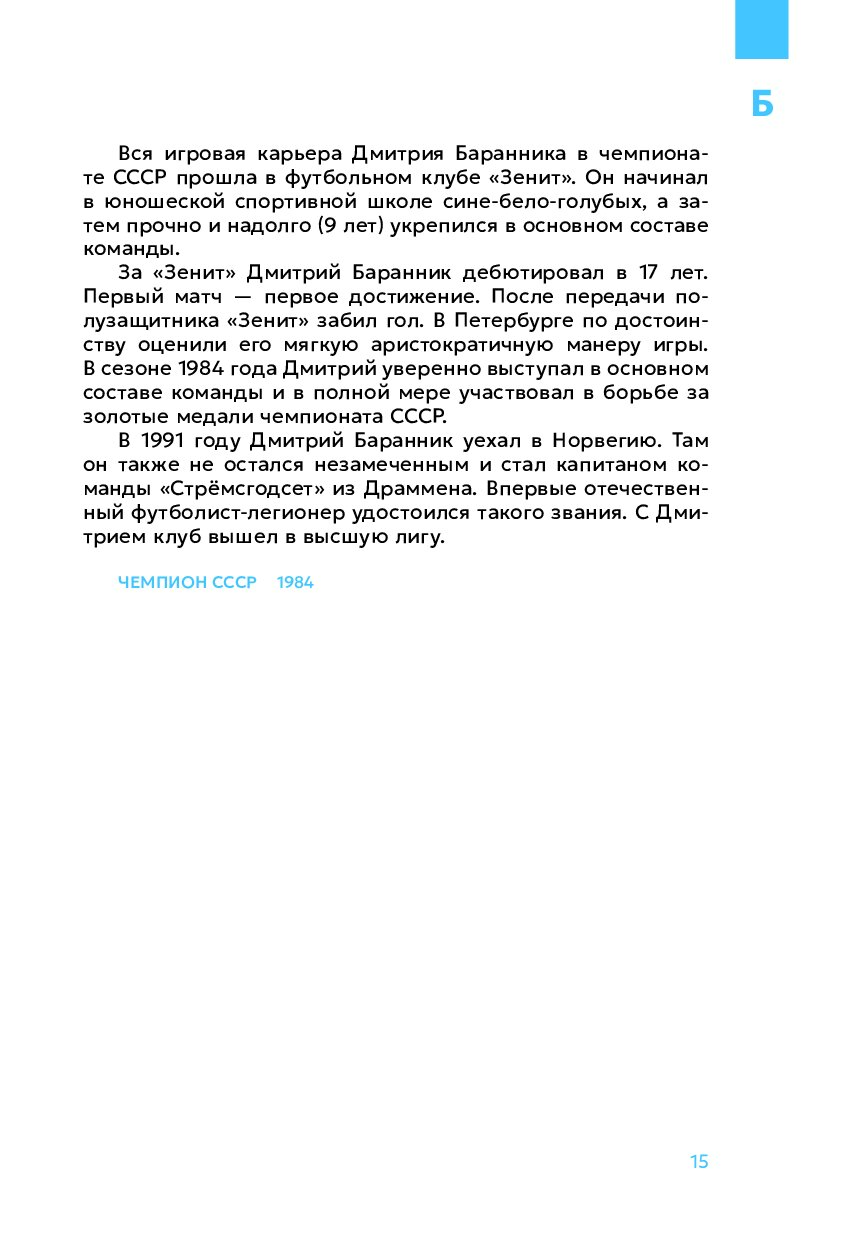 Б

Вся игровая карьера Дмитрия Баранника в чемпионате СССР прошла в футбольном клубе «Зенит». Он начинал в юношеской спортивной школе сине-бело-голубых, а затем прочно и надолго (9 лет) укрепился в основном составе команды.

За «Зенит» Дмитрий Баранник дебютировал в 17 лет. Первый матч — первое достижение. После передачи полузащитника «Зенит» забил гол. В Петербурге по достоинству оценили его мягкую аристократичную манеру игры. В сезоне 1984 года Дмитрий уверенно выступал в основном составе команды и в полной мере участвовал в борьбе за золотые медали чемпионата СССР.

В 1991 году Дмитрий Баранник уехал в Норвегию. Там он также не остался незамеченным и стал капитаном команды «Стрёмсгодсет» из Драммена. Впервые отечественный футболист-легионер удостоился такого звания. С Дмитрием клуб вышел в высшую лигу.

ЧЕМПИОН СССР 1984

15